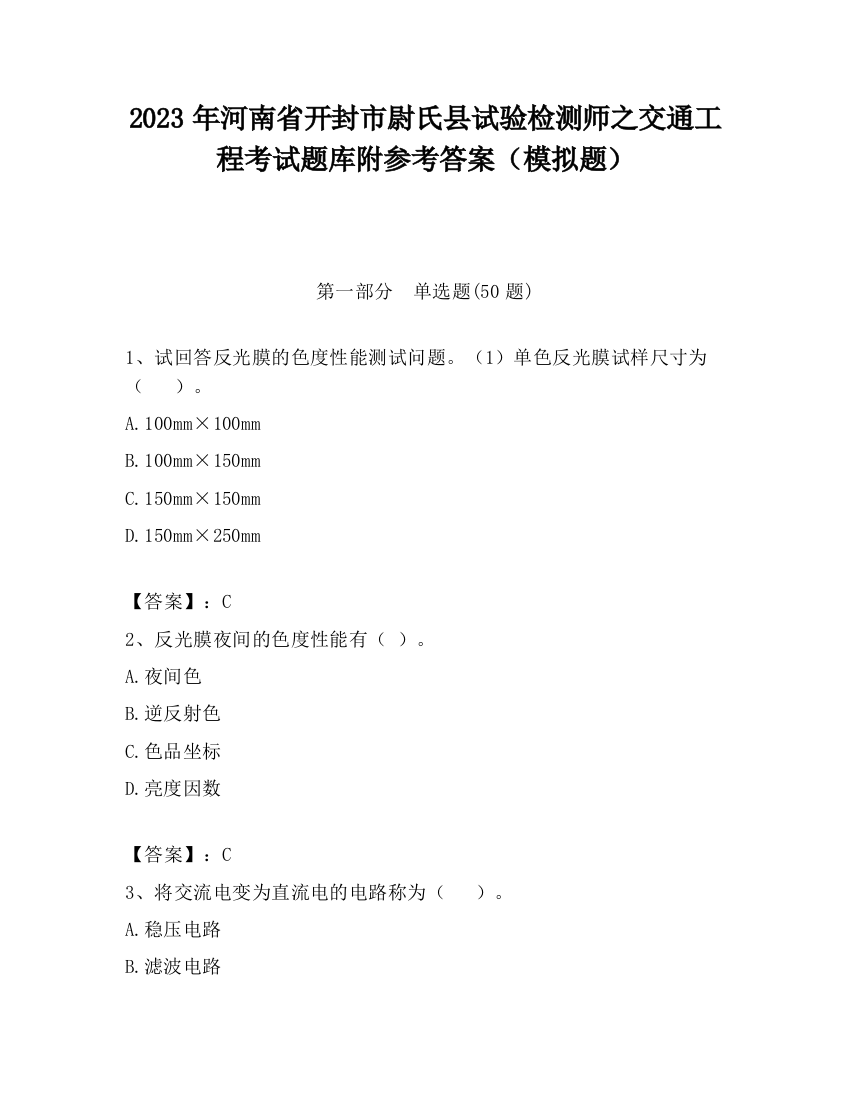 2023 年河南省开封市尉氏县试验检测师之交通工程考试题库附参考答案（模拟题）

第一部分 单选题(50 题)

1、试回答反光膜的色度性能测试问题。（1）单色反光膜试样尺寸为（ ）。

A. 100mm×100mm

B. 100mm×150mm

C. 150mm×150mm

D. 150mm×250mm

【答案】：C

2、反光膜夜间的色度性能有（ ）。

A. 夜间色

B. 逆反射色

C. 色品坐标

D. 亮度因数

【答案】：C

3、将交流电变为直流电的电路称为（ ）。

A. 稳压电路

B. 滤波电路